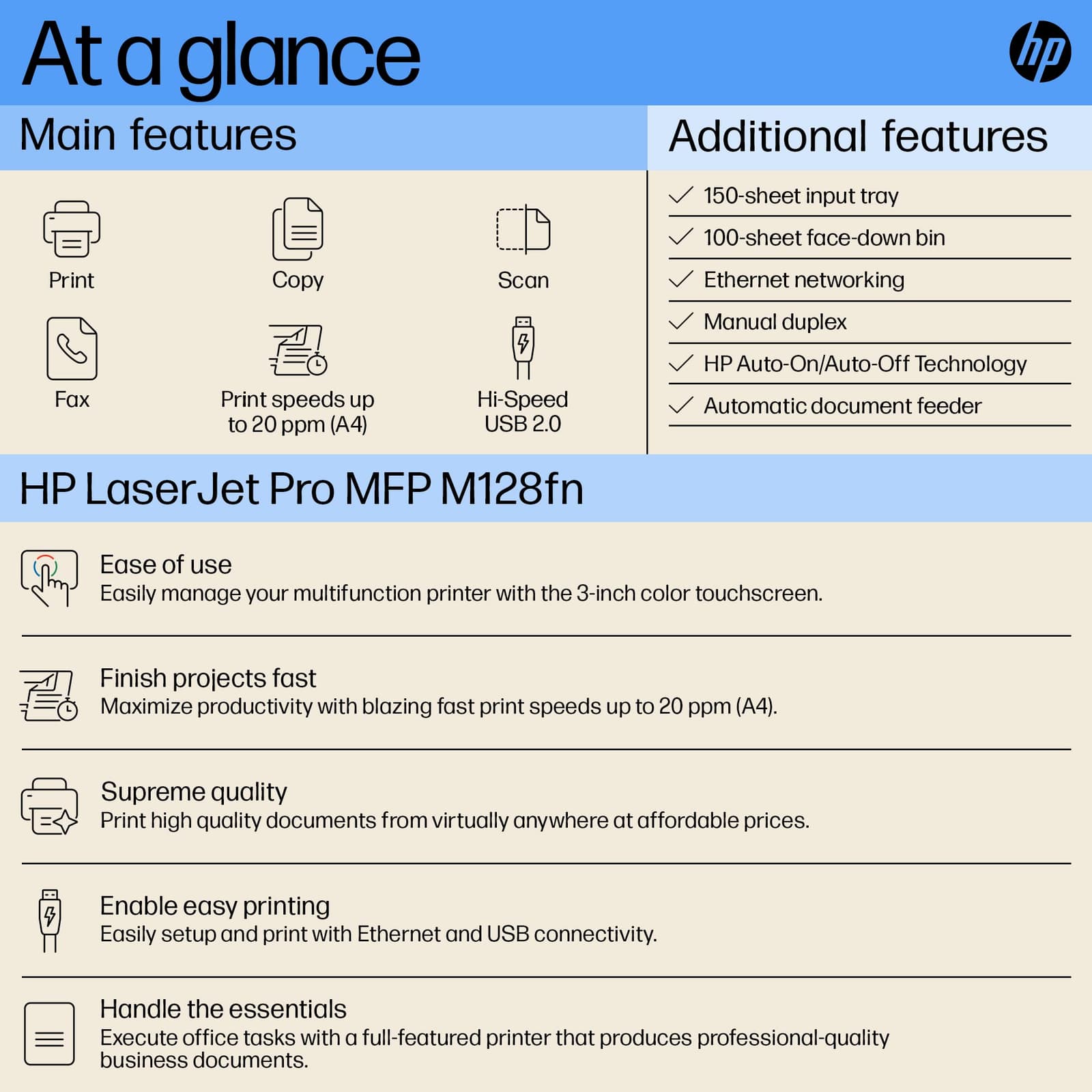 At a glance

hp

Main features

Print

Copy

Scan

Fax

Print speeds up to 20 ppm (A4)

Hi-Speed USB 2.0

Additional features

✓ 150-sheet input tray

✓ 100-sheet face-down bin

✓ Ethernet networking

✓ Manual duplex

✓ HP Auto-On/Auto-Off Technology

✓ Automatic document feeder

HP LaserJet Pro MFP M128fn

Ease of use
Easily manage your multifunction printer with the 3-inch color touchscreen.

Finish projects fast
Maximize productivity with blazing fast print speeds up to 20 ppm (A4).

Supreme quality
Print high quality documents from virtually anywhere at affordable prices.

Enable easy printing
Easily setup and print with Ethernet and USB connectivity.

Handle the essentials
Execute office tasks with a full-featured printer that produces professional-quality business documents.